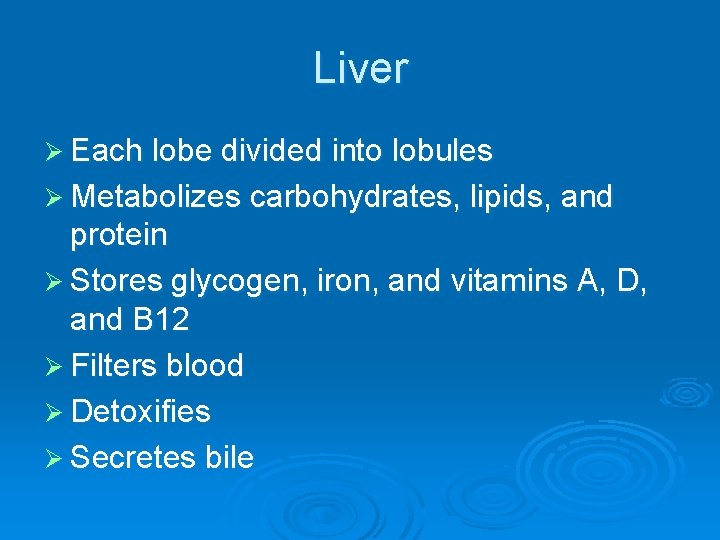 Liver

➢ Each lobe divided into lobules
➢ Metabolizes carbohydrates, lipids, and protein
➢ Stores glycogen, iron, and vitamins A, D, and B12
➢ Filters blood
➢ Detoxifies
➢ Secretes bile